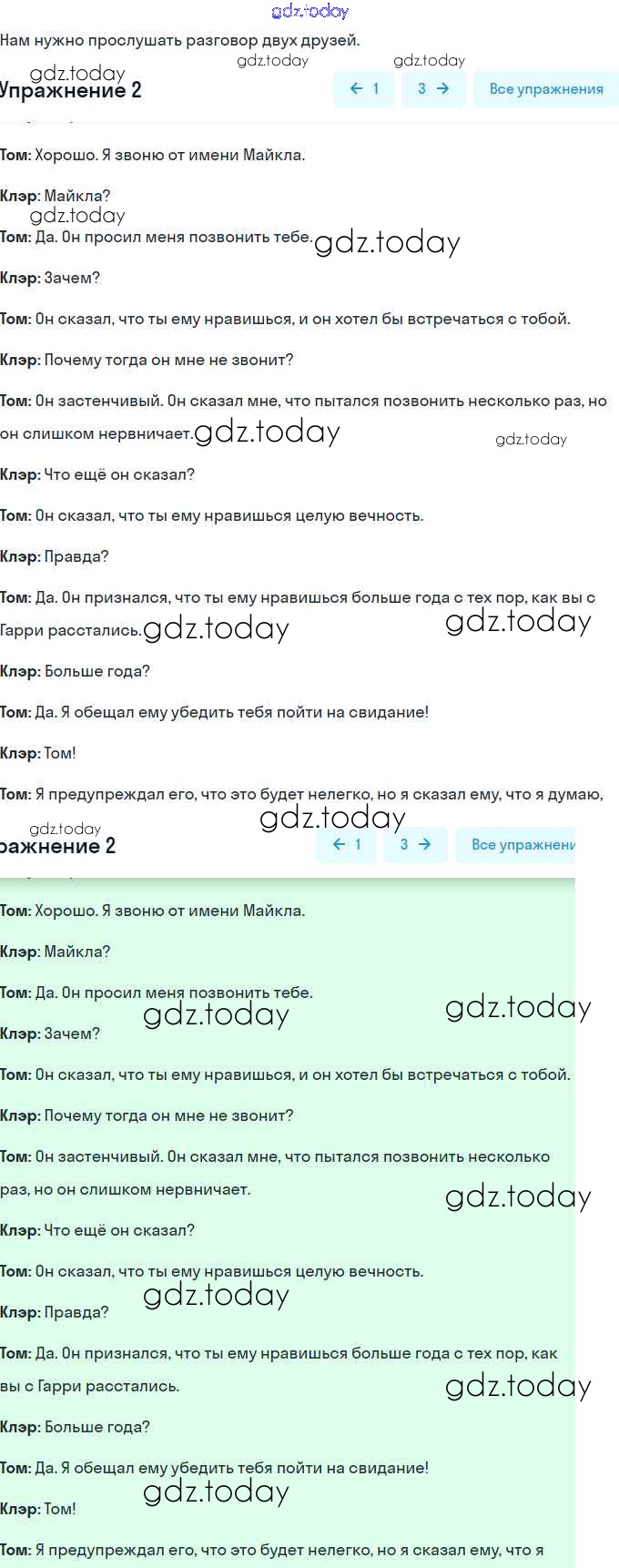 gdz.today

Нам нужно прослушать разговор двух друзей.

gdz.today gdz.today gdz.today

Упражнение 2

← 1 3 → Все упражнения

Том: Хорошо. Я звоню от имени Майкла.

Клэр: Майкла?

gdz.today

Том: Да. Он просил меня позвонить тебе. gdz.today

Клэр: Зачем?

Том: Он сказал, что ты ему нравишься, и он хотел бы встречаться с тобой.

Клэр: Почему тогда он мне не звонит?

Том: Он застенчивый. Он сказал мне, что пытался позвонить несколько раз, но он слишком нервничает. gdz.today gdz.today

Клэр: Что ещё он сказал?

Том: Он сказал, что ты ему нравишься целую вечность.

Клэр: Правда?

Том: Да. Он признался, что ты ему нравишься больше года с тех пор, как вы с Гарри расстались. gdz.today gdz.today

Клэр: Больше года?

Том: Да. Я обещал ему убедить тебя пойти на свидание!

Клэр: Том!

Том: Я предупреждал его, что это будет нелегко, но я сказал ему, что я думаю,

gdz.today

gdz.today

ражнение 2

← 1 3 → Все упражнени

Том: Хорошо. Я звоню от имени Майкла.

Клэр: Майкла?

Том: Да. Он просил меня позвонить тебе.

gdz.today gdz.today

Клэр: Зачем?

Том: Он сказал, что ты ему нравишься, и он хотел бы встречаться с тобой.

Клэр: Почему тогда он мне не звонит?

Том: Он застенчивый. Он сказал мне, что пытался позвонить несколько раз, но он слишком нервничает.

gdz.today

Клэр: Что ещё он сказал?

Том: Он сказал, что ты ему нравишься целую вечность.

gdz.today

Клэр: Правда?

Том: Да. Он признался, что ты ему нравишься больше года с тех пор, как вы с Гарри расстались.

gdz.today

Клэр: Больше года?

Том: Да. Я обещал ему убедить тебя пойти на свидание!

gdz.today

Клэр: Том!

Том: Я предупреждал его, что это будет нелегко, но я сказал ему, что я